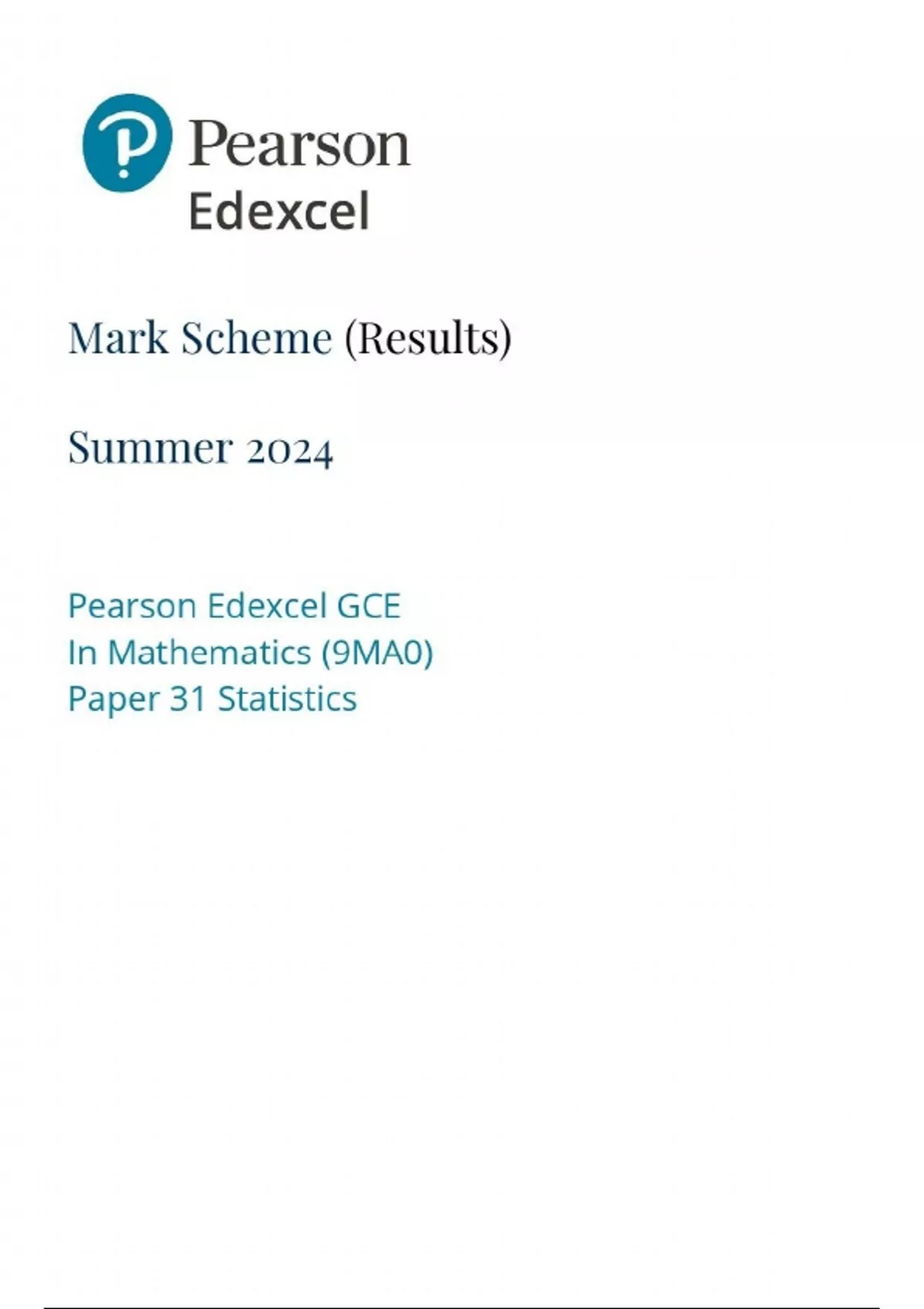 Pearson
Edexcel

Mark Scheme (Results)

Summer 2024

Pearson Edexcel GCE
In Mathematics (9MA0)
Paper 31 Statistics